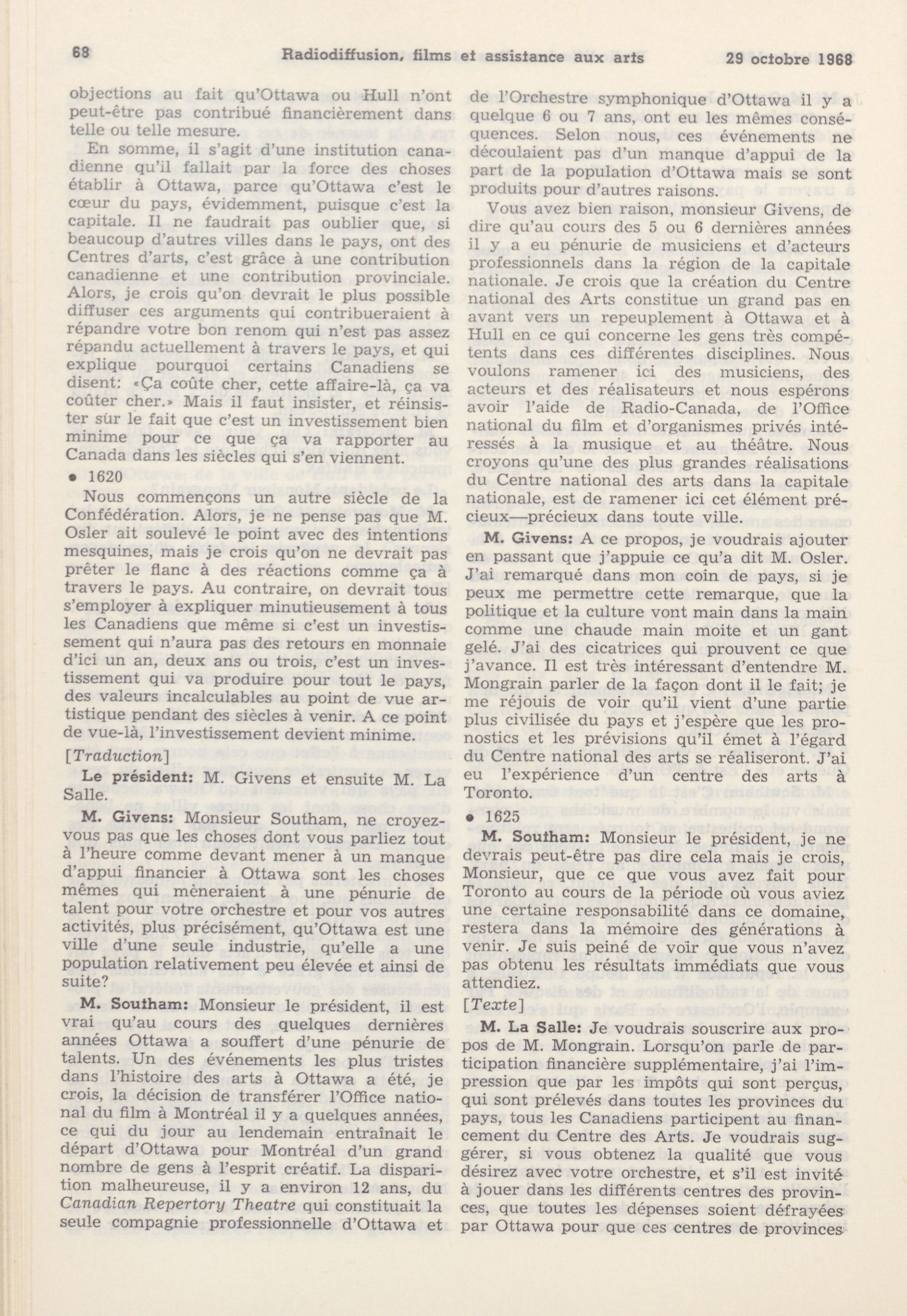 68 Radiodiffusion, films et assistance aux arts 29 octobre 1968

objections au fait qu'Ottawa ou Hull n'ont peut-être pas contribué financièrement dans telle ou telle mesure.

En somme, il s'agit d'une institution canadienne qu'il fallait par la force des choses établir à Ottawa, parce qu'Ottawa c'est le cœur du pays, évidemment, puisque c'est la capitale. Il ne faudrait pas oublier que, si beaucoup d'autres villes dans le pays, ont des Centres d'arts, c'est grâce à une contribution canadienne et une contribution provinciale. Alors, je crois qu'on devrait le plus possible diffuser ces arguments qui contribueraient à répandre votre bon renom qui n'est pas assez répandu actuellement à travers le pays, et qui explique pourquoi certains Canadiens se disent: «Ça coûte cher, cette affaire-là, ça va coûter cher.» Mais il faut insister, et réinsister sur le fait que c'est un investissement bien minime pour ce que ça va rapporter au Canada dans les siècles qui s'en viennent.

• 1620

Nous commençons un autre siècle de la Confédération. Alors, je ne pense pas que M. Osler ait soulevé le point avec des intentions mesquines, mais je crois qu'on ne devrait pas prêter le flanc à des réactions comme ça à travers le pays. Au contraire, on devrait tous s'employer à expliquer minutieusement à tous les Canadiens que même si c'est un investissement qui n'aura pas des retours en monnaie d'ici un an, deux ans ou trois, c'est un investissement qui va produire pour tout le pays, des valeurs incalculables au point de vue artistique pendant des siècles à venir. A ce point de vue-là, l'investissement devient minime.

[Traduction]

Le président: M. Givens et ensuite M. La Salle.

M. Givens: Monsieur Southam, ne croyez-vous pas que les choses dont vous parliez tout à l'heure comme devant mener à un manque d'appui financier à Ottawa sont les choses mêmes qui mèneraient à une pénurie de talent pour votre orchestre et pour vos autres activités, plus précisément, qu'Ottawa est une ville d'une seule industrie, qu'elle a une population relativement peu élevée et ainsi de suite?

M. Southam: Monsieur le président, il est vrai qu'au cours des quelques dernières années Ottawa a souffert d'une pénurie de talents. Un des événements les plus tristes dans l'histoire des arts à Ottawa a été, je crois, la décision de transférer l'Office national du film à Montréal il y a quelques années, ce qui du jour au lendemain entraînait le départ d'Ottawa pour Montréal d'un grand nombre de gens à l'esprit créatif. La disparition malheureuse, il y a environ 12 ans, du Canadian Repertory Theatre qui constituait la seule compagnie professionnelle d'Ottawa et de l'Orchestre symphonique d'Ottawa il y a quelque 6 ou 7 ans, ont eu les mêmes conséquences. Selon nous, ces événements ne découlaient pas d'un manque d'appui de la part de la population d'Ottawa mais se sont produits pour d'autres raisons.

Vous avez bien raison, monsieur Givens, de dire qu'au cours des 5 ou 6 dernières années il y a eu pénurie de musiciens et d'acteurs professionnels dans la région de la capitale nationale. Je crois que la création du Centre national des Arts constitue un grand pas en avant vers un repeuplement à Ottawa et à Hull en ce qui concerne les gens très compétents dans ces différentes disciplines. Nous voulons ramener ici des musiciens, des acteurs et des réalisateurs et nous espérons avoir l'aide de Radio-Canada, de l'Office national du film et d'organismes privés intéressés à la musique et au théâtre. Nous croyons qu'une des plus grandes réalisations du Centre national des arts dans la capitale nationale, est de ramener ici cet élément précieux—précieux dans toute ville.

M. Givens: A ce propos, je voudrais ajouter en passant que j'appuie ce qu'a dit M. Osler. J'ai remarqué dans mon coin de pays, si je peux me permettre cette remarque, que la politique et la culture vont main dans la main comme une chaude main moite et un gant gelé. J'ai des cicatrices qui prouvent ce que j'avance. Il est très intéressant d'entendre M. Mongrain parler de la façon dont il le fait; je me réjouis de voir qu'il vient d'une partie plus civilisée du pays et j'espère que les pronostics et les prévisions qu'il émet à l'égard du Centre national des arts se réaliseront. J'ai eu l'expérience d'un centre des arts à Toronto.

• 1625

M. Southam: Monsieur le président, je ne devrais peut-être pas dire cela mais je crois, Monsieur, que ce que vous avez fait pour Toronto au cours de la période où vous aviez une certaine responsabilité dans ce domaine, restera dans la mémoire des générations à venir. Je suis peiné de voir que vous n'avez pas obtenu les résultats immédiats que vous attendiez.

[Texte]

M. La Salle: Je voudrais souscrire aux propos de M. Mongrain. Lorsqu'on parle de participation financière supplémentaire, j'ai l'impression que par les impôts qui sont perçus, qui sont prélevés dans toutes les provinces du pays, tous les Canadiens participent au financement du Centre des Arts. Je voudrais suggérer, si vous obtenez la qualité que vous désirez avec votre orchestre, et s'il est invité à jouer dans les différents centres des provinces, que toutes les dépenses soient défrayées par Ottawa pour que ces centres de provinces